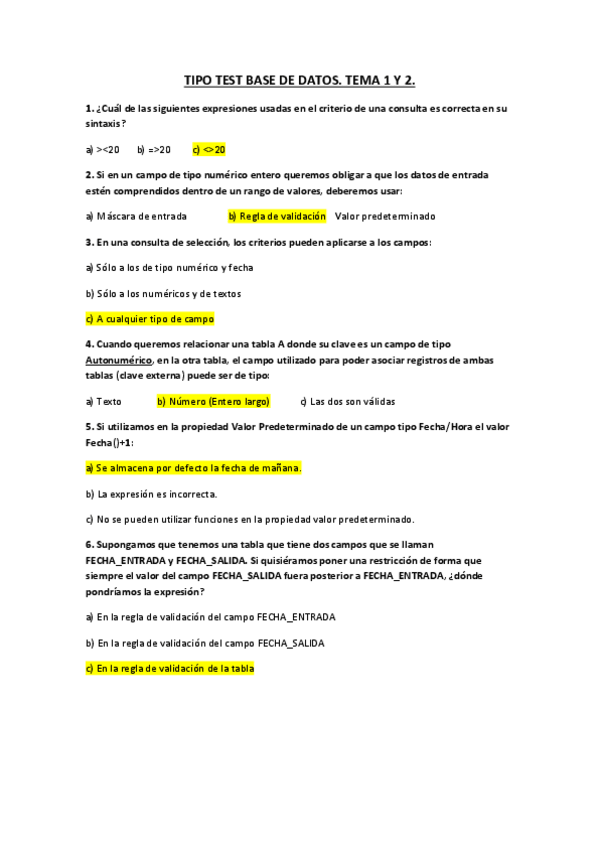 TIPO TEST BASE DE DATOS. TEMA 1 Y 2.

1. ¿Cuál de las siguientes expresiones usadas en el criterio de una consulta es correcta en su sintaxis?

a) ><20   b) =>20   c) <>20

2. Si en un campo de tipo numérico entero queremos obligar a que los datos de entrada estén comprendidos dentro de un rango de valores, deberemos usar:

a) Máscara de entrada   b) Regla de validación   Valor predeterminado

3. En una consulta de selección, los criterios pueden aplicarse a los campos:

a) Sólo a los de tipo numérico y fecha

b) Sólo a los numéricos y de textos

c) A cualquier tipo de campo

4. Cuando queremos relacionar una tabla A donde su clave es un campo de tipo Autonumérico, en la otra tabla, el campo utilizado para poder asociar registros de ambas tablas (clave externa) puede ser de tipo:

a) Texto   b) Número (Entero largo)   c) Las dos son válidas

5. Si utilizamos en la propiedad Valor Predeterminado de un campo tipo Fecha/Hora el valor Fecha()+1:

a) Se almacena por defecto la fecha de mañana.

b) La expresión es incorrecta.

c) No se pueden utilizar funciones en la propiedad valor predeterminado.

6. Supongamos que tenemos una tabla que tiene dos campos que se llaman FECHA_ENTRADA y FECHA_SALIDA. Si quisiéramos poner una restricción de forma que siempre el valor del campo FECHA_SALIDA fuera posterior a FECHA_ENTRADA, ¿dónde pondríamos la expresión?

a) En la regla de validación del campo FECHA_ENTRADA

b) En la regla de validación del campo FECHA_SALIDA

c) En la regla de validación de la tabla